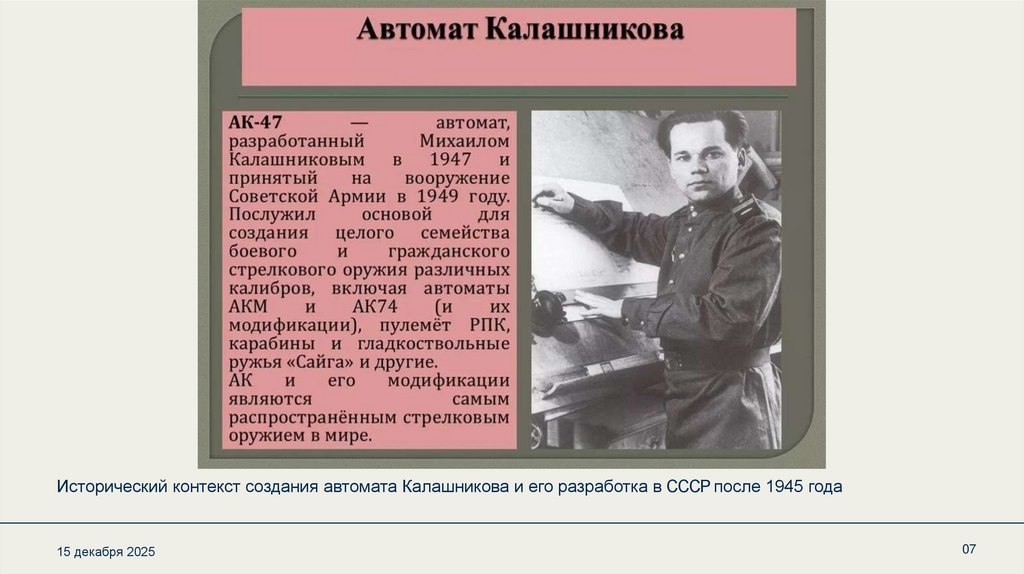 Автомат Калашникова

АК-47 — автомат, разработанный Михаилом Калашниковым в 1947 и принятый на вооружение Советской Армии в 1949 году. Послужил основой для создания целого семейства боевого и гражданского стрелкового оружия различных калибров, включая автоматы АКМ и АК74 (и их модификации), пулемёт РПК, карабины и гладкоствольные ружья «Сайга» и другие.
АК и его модификации являются самым распространённым стрелковым оружием в мире.

Исторический контекст создания автомата Калашникова и его разработка в СССР после 1945 года

15 декабря 2025

07